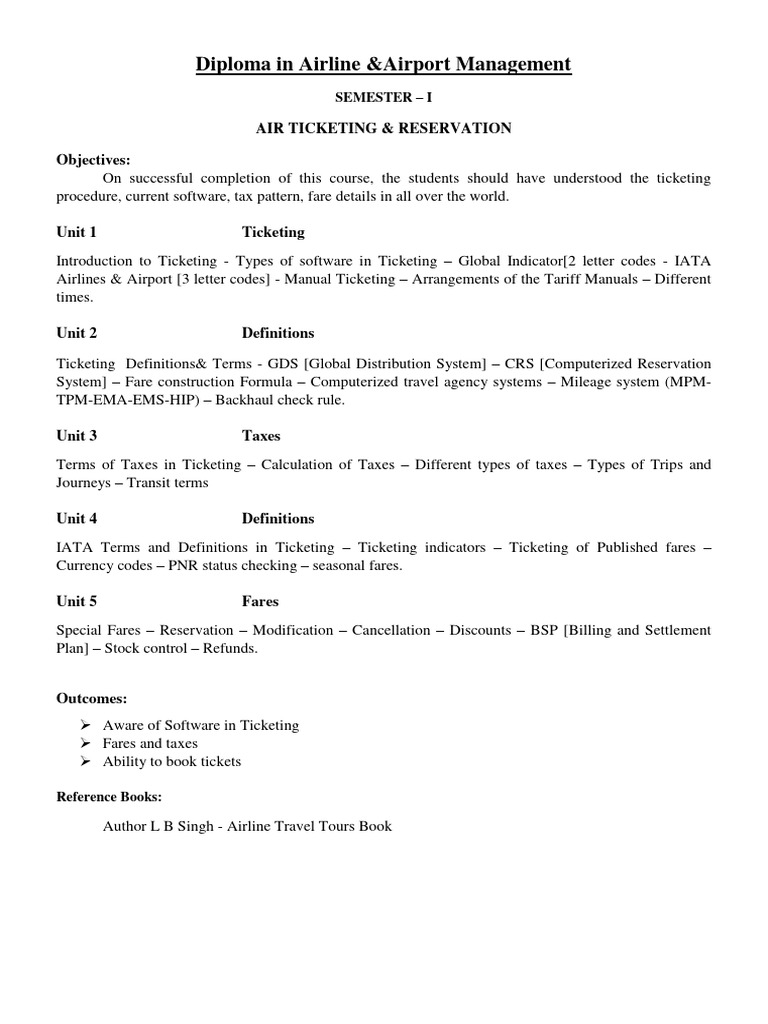 Diploma in Airline &Airport Management

SEMESTER – I

AIR TICKETING & RESERVATION

Objectives:

On successful completion of this course, the students should have understood the ticketing procedure, current software, tax pattern, fare details in all over the world.

Unit 1 Ticketing

Introduction to Ticketing - Types of software in Ticketing – Global Indicator[2 letter codes - IATA Airlines & Airport [3 letter codes] - Manual Ticketing – Arrangements of the Tariff Manuals – Different times.

Unit 2 Definitions

Ticketing Definitions& Terms - GDS [Global Distribution System] – CRS [Computerized Reservation System] – Fare construction Formula – Computerized travel agency systems – Mileage system (MPM-TPM-EMA-EMS-HIP) – Backhaul check rule.

Unit 3 Taxes

Terms of Taxes in Ticketing – Calculation of Taxes – Different types of taxes – Types of Trips and Journeys – Transit terms

Unit 4 Definitions

IATA Terms and Definitions in Ticketing – Ticketing indicators – Ticketing of Published fares – Currency codes – PNR status checking – seasonal fares.

Unit 5 Fares

Special Fares – Reservation – Modification – Cancellation – Discounts – BSP [Billing and Settlement Plan] – Stock control – Refunds.

Outcomes:

➢ Aware of Software in Ticketing
➢ Fares and taxes
➢ Ability to book tickets

Reference Books:

Author L B Singh - Airline Travel Tours Book